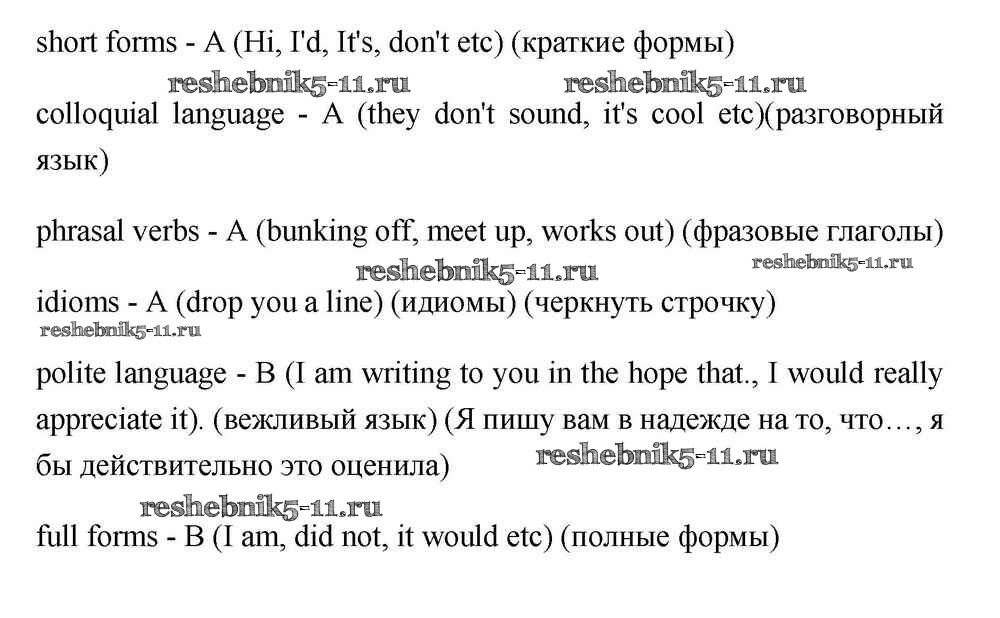 short forms - A (Hi, I'd, It's, don't etc) (краткие формы)

reshebnik5-11.ru reshebnik5-11.ru

colloquial language - A (they don't sound, it's cool etc)(разговорный язык)

phrasal verbs - A (bunking off, meet up, works out) (фразовые глаголы)

reshebnik5-11.ru reshebnik5-11.ru

idioms - A (drop you a line) (идиомы) (черкнуть строчку)

reshebnik5-11.ru

polite language - B (I am writing to you in the hope that., I would really appreciate it). (вежливый язык) (Я пишу вам в надежде на то, что…, я бы действительно это оценила)

reshebnik5-11.ru

reshebnik5-11.ru

full forms - B (I am, did not, it would etc) (полные формы)